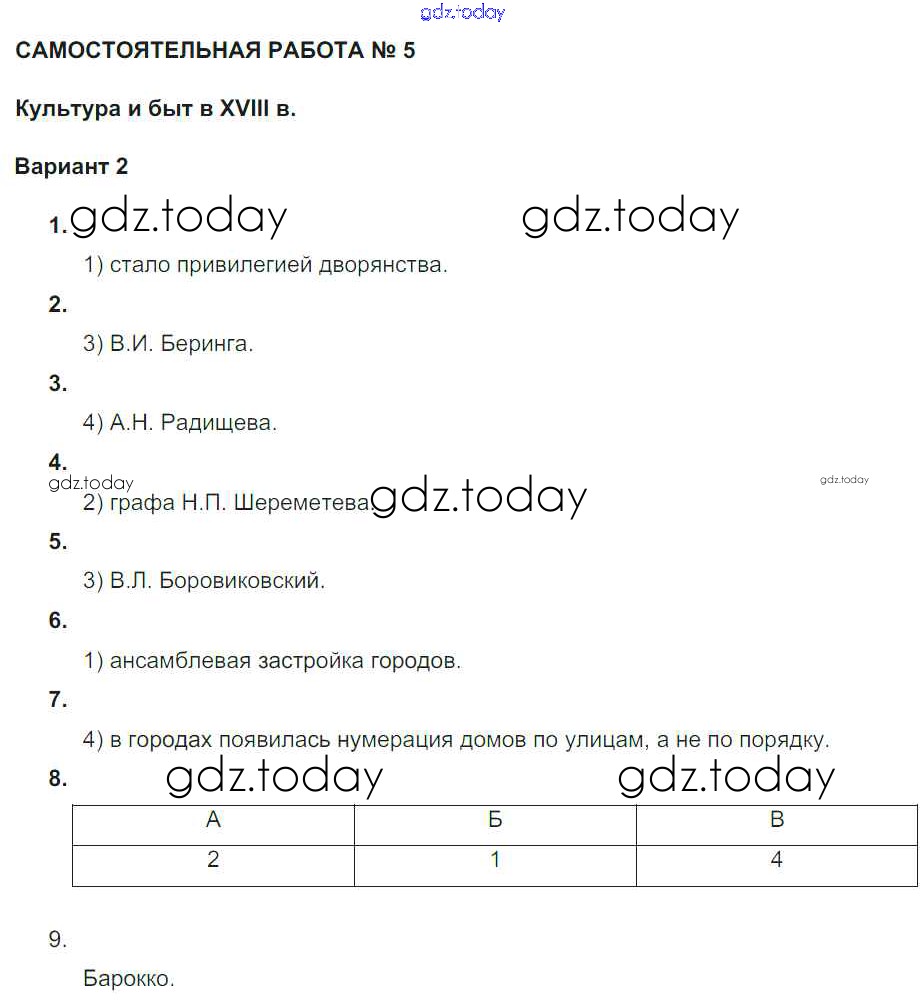 gdz.today

САМОСТОЯТЕЛЬНАЯ РАБОТА № 5

Культура и быт в XVIII в.

Вариант 2

1. gdz.today gdz.today

1) стало привилегией дворянства.

2.

3) В.И. Беринга.

3.

4) А.Н. Радищева.

4.

gdz.today gdz.today

2) графа Н.П. Шереметева. gdz.today

5.

3) В.Л. Боровиковский.

6.

1) ансамблевая застройка городов.

7.

4) в городах появилась нумерация домов по улицам, а не по порядку.

8. gdz.today gdz.today

| А | Б | В |
|---|---|---|
| 2 | 1 | 4 |

9.

Барокко.